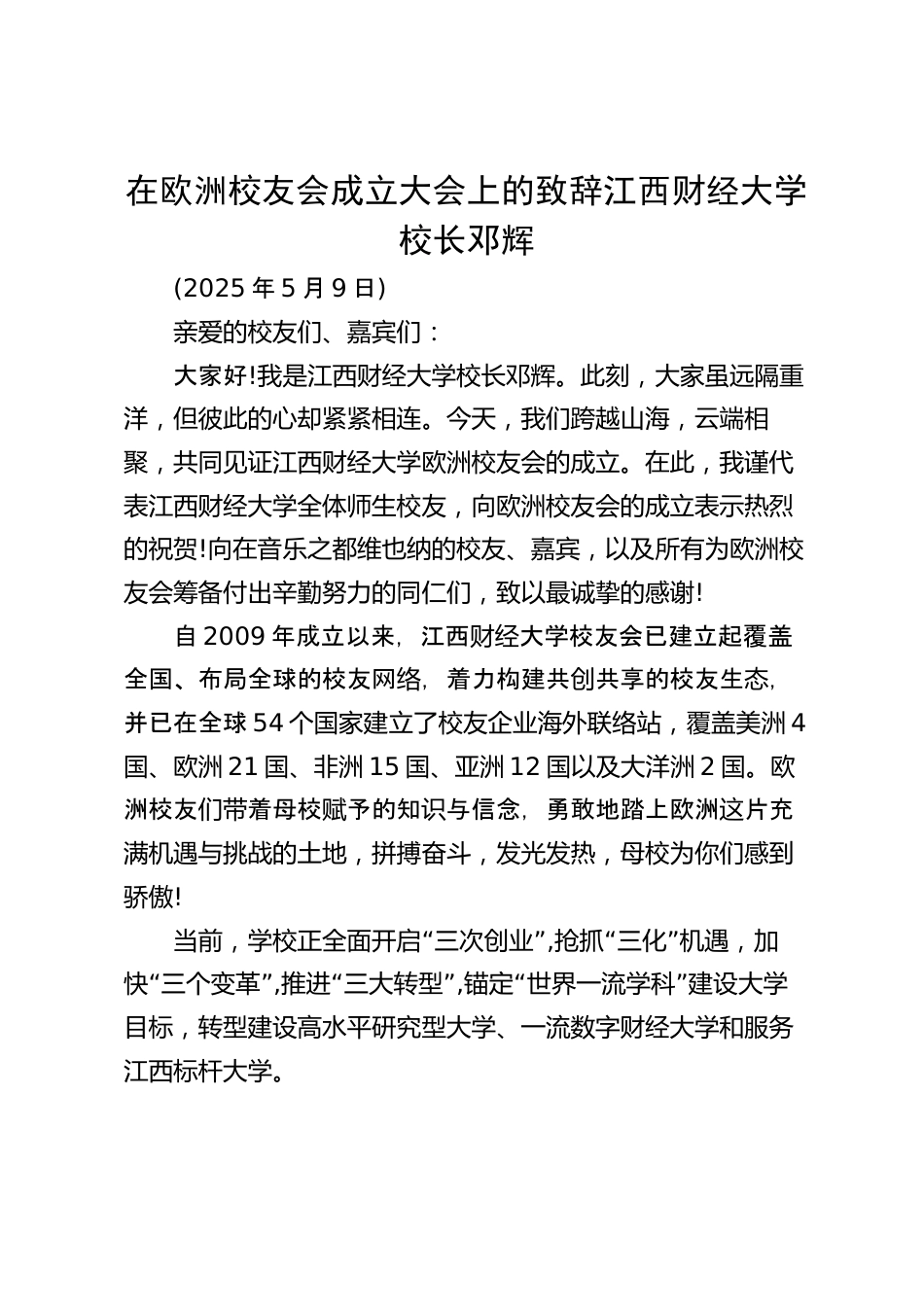 在欧洲校友会成立大会上的致辞江西财经大学校长邓辉

(2025 年 5 月 9 日)

亲爱的校友们、嘉宾们：

大家好!我是江西财经大学校长邓辉。此刻，大家虽远隔重洋，但彼此的心却紧紧相连。今天，我们跨越山海，云端相聚，共同见证江西财经大学欧洲校友会的成立。在此，我谨代表江西财经大学全体师生校友，向欧洲校友会的成立表示热烈的祝贺!向在音乐之都维也纳的校友、嘉宾，以及所有为欧洲校友会筹备付出辛勤努力的同仁们，致以最诚挚的感谢!

自 2009 年成立以来，江西财经大学校友会已建立起覆盖全国、布局全球的校友网络，着力构建共创共享的校友生态，并已在全球 54 个国家建立了校友企业海外联络站，覆盖美洲 4 国、欧洲 21 国、非洲 15 国、亚洲 12 国以及大洋洲 2 国。欧洲校友们带着母校赋予的知识与信念，勇敢地踏上欧洲这片充满机遇与挑战的土地，拼搏奋斗，发光发热，母校为你们感到骄傲!

当前，学校正全面开启“三次创业”,抢抓“三化”机遇，加快“三个变革”,推进“三大转型”,锚定“世界一流学科”建设大学目标，转型建设高水平研究型大学、一流数字财经大学和服务江西标杆大学。